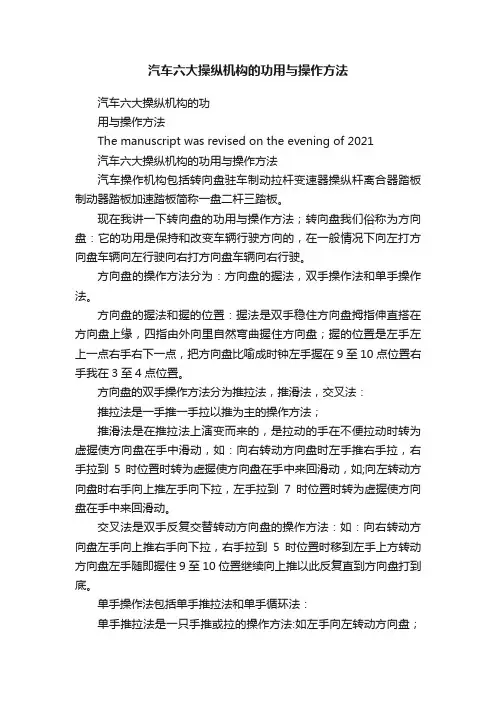 汽车六大操纵机构的功用与操作方法

汽车六大操纵机构的功

用与操作方法

The manuscript was revised on the evening of 2021

汽车六大操纵机构的功用与操作方法

汽车操作机构包括转向盘驻车制动拉杆变速器操纵杆离合器踏板制动器踏板加速踏板简称一盘二杆三踏板。

现在我讲一下转向盘的功用与操作方法；转向盘我们俗称为方向盘：它的功用是保持和改变车辆行驶方向的，在一般情况下向左打方向盘车辆向左行驶向右打方向盘车辆向右行驶。

方向盘的操作方法分为：方向盘的握法，双手操作法和单手操作法。

方向盘的握法和握的位置：握法是双手稳住方向盘拇指伸直搭在方向盘上缘，四指由外向里自然弯曲握住方向盘；握的位置是左手左上一点右手右下一点，把方向盘比喻成时钟左手握在 9 至 10 点位置右手我在 3 至 4 点位置。

方向盘的双手操作方法分为推拉法，推滑法，交叉法：

推拉法是一手推一手拉以推为主的操作方法；

推滑法是在推拉法上演变而来的，是拉动的手在不便拉动时转为虚握使方向盘在手中滑动，如：向右转动方向盘时左手推右手拉，右手拉到 5 时位置时转为虚握使方向盘在手中来回滑动，如;向左转动方向盘时右手向上推左手向下拉，左手拉到 7 时位置时转为虚握使方向盘在手中来回滑动。

交叉法是双手反复交替转动方向盘的操作方法：如：向右转动方向盘左手向上推右手向下拉，右手拉到 5 时位置时移到左手上方转动方向盘左手随即握住 9 至 10 位置继续向上推以此反复直到方向盘打到底。

单手操作法包括单手推拉法和单手循环法：

单手推拉法是一只手推或拉的操作方法:如左手向左转动方向盘；